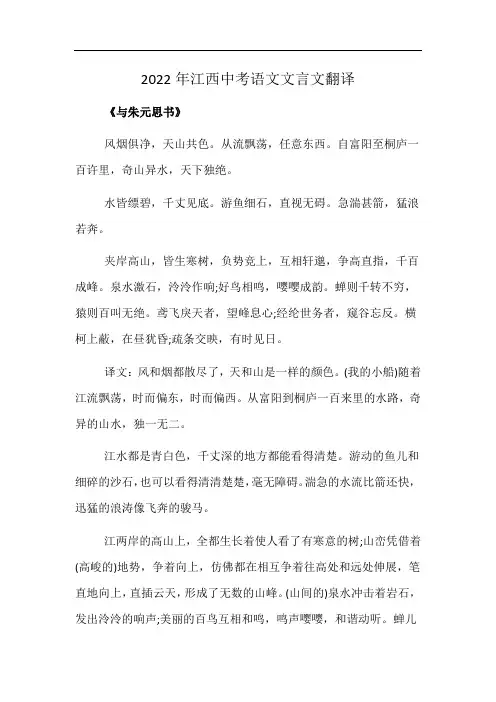 2022 年江西中考语文文言文翻译

《与朱元思书》

风烟俱净，天山共色。从流飘荡，任意东西。自富阳至桐庐一百许里，奇山异水，天下独绝。

水皆缥碧，千丈见底。游鱼细石，直视无碍。急湍甚箭，猛浪若奔。

夹岸高山，皆生寒树，负势竞上，互相轩邈，争高直指，千百成峰。泉水激石，泠泠作响;好鸟相鸣，嘤嘤成韵。蝉则千转不穷，猿则百叫无绝。鸢飞戾天者，望峰息心;经纶世务者，窥谷忘反。横柯上蔽，在昼犹昏;疏条交映，有时见日。

译文：风和烟都散尽了，天和山是一样的颜色。(我的小船)随着江流飘荡，时而偏东，时而偏西。从富阳到桐庐一百来里的水路，奇异的山水，独一无二。

江水都是青白色，千丈深的地方都能看得清楚。游动的鱼儿和细碎的沙石，也可以看得清清楚楚，毫无障碍。湍急的水流比箭还快，迅猛的浪涛像飞奔的骏马。

江两岸的高山上，全都生长着使人看了有寒意的树;山峦凭借着(高峻的)地势，争着向上，仿佛都在相互争着往高处和远处伸展，笔直地向上，直插云天，形成了无数的山峰。(山间的)泉水冲击着岩石，发出泠泠的响声;美丽的百鸟互相和鸣，鸣声嘤嘤，和谐动听。蝉儿